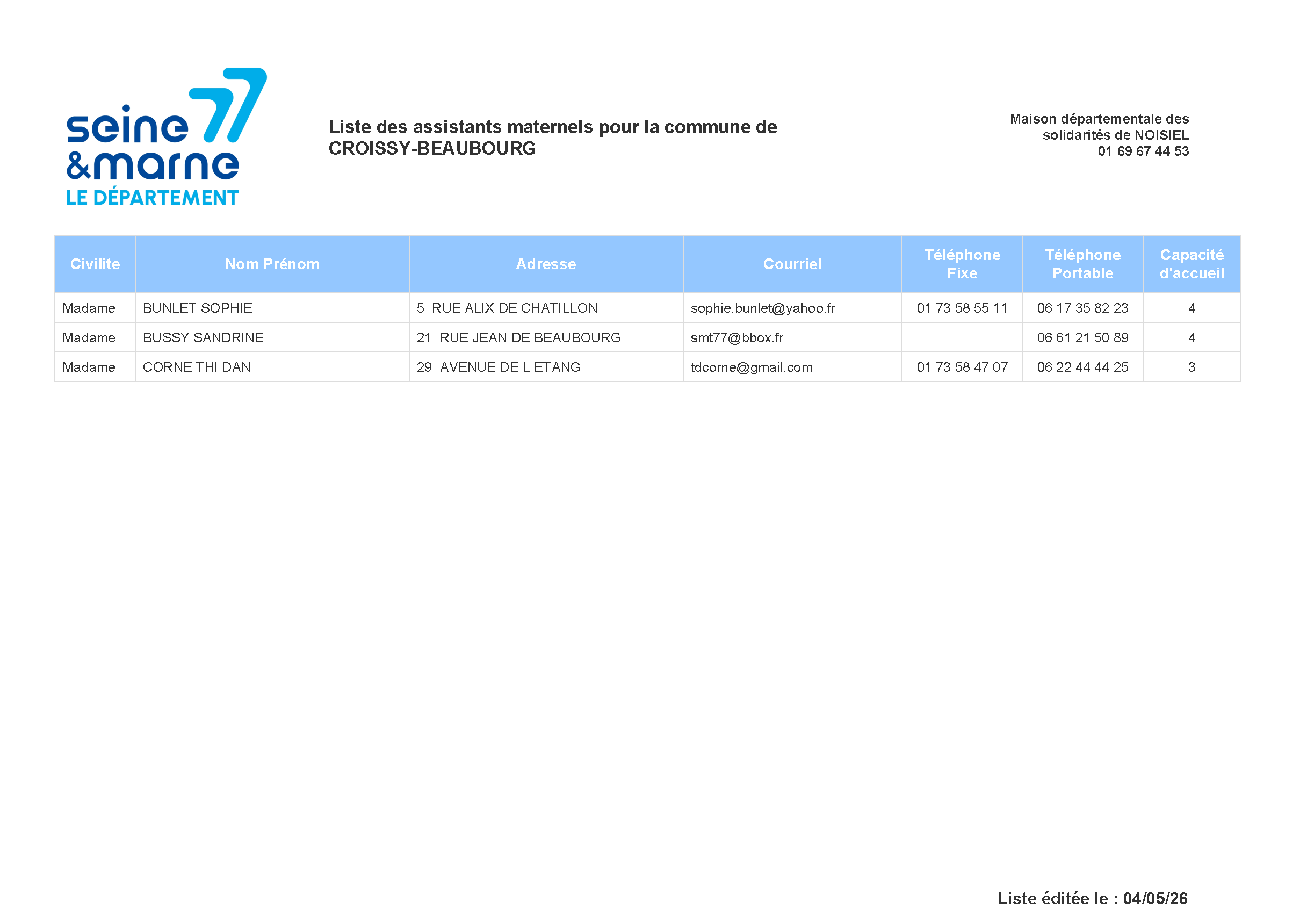 seine 77
&marne
LE DÉPARTEMENT

Liste des assistants maternels pour la commune de CROISSY-BEAUBOURG

Maison départementale des solidarités de NOISIEL
01 69 67 44 53

| Civilite | Nom Prénom | Adresse | Courriel | Téléphone Fixe | Téléphone Portable | Capacité d'accueil |
|---|---|---|---|---|---|---|
| Madame | BUNLET SOPHIE | 5 RUE ALIX DE CHATILLON | sophie.bunlet@yahoo.fr | 01 73 58 55 11 | 06 17 35 82 23 | 4 |
| Madame | BUSSY SANDRINE | 21 RUE JEAN DE BEAUBOURG | smt77@bbox.fr | | 06 61 21 50 89 | 4 |
| Madame | CORNE THI DAN | 29 AVENUE DE L ETANG | tdcorne@gmail.com | 01 73 58 47 07 | 06 22 44 44 25 | 3 |

Liste éditée le : 04/05/26